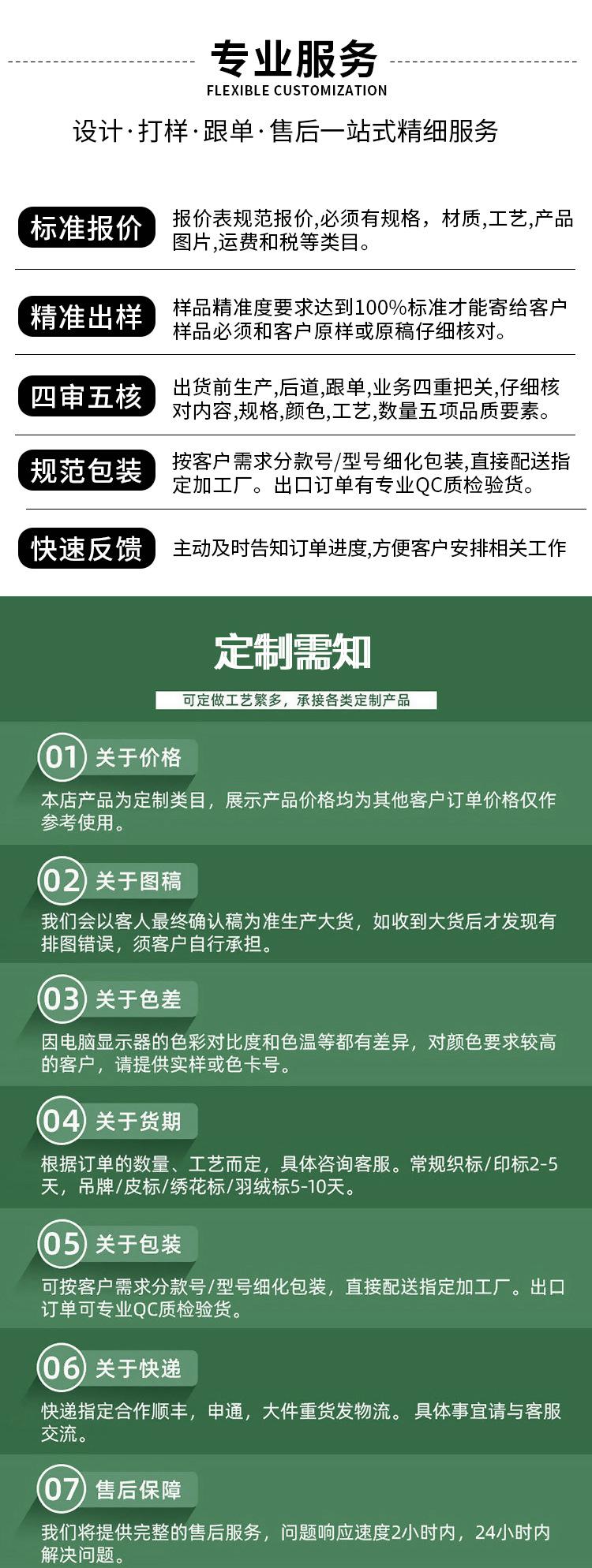 专业服务
FLEXIBLE CUSTOMIZATION

设计·打样·跟单·售后一站式精细服务

标准报价
报价表规范报价,必须有规格，材质,工艺,产品图片,运费和税等类目。

精准出样
样品精准度要求达到100%标准才能寄给客户样品必须和客户原样或原稿仔细核对。

四审五核
出货前生产,后道,跟单,业务四重把关,仔细核对内容,规格,颜色,工艺,数量五项品质要素。

规范包装
按客户需求分款号/型号细化包装,直接配送指定加工厂。出口订单有专业QC质检验货。

快速反馈
主动及时告知订单进度,方便客户安排相关工作

定制需知
可定做工艺繁多，承接各类定制产品

01 关于价格
本店产品为定制类目，展示产品价格均为其他客户订单价格仅作参考使用。

02 关于图稿
我们会以客人最终确认稿为准生产大货，如收到大货后才发现有排图错误，须客户自行承担。

03 关于色差
因电脑显示器的色彩对比度和色温等都有差异，对颜色要求较高的客户，请提供实样或色卡号。

04 关于货期
根据订单的数量、工艺而定，具体咨询客服。常规织标/印标2-5天，吊牌/皮标/绣花标/羽绒标5-10天。

05 关于包装
可按客户需求分款号/型号细化包装，直接配送指定加工厂。出口订单可专业QC质检验货。

06 关于快递
快递指定合作顺丰，申通，大件重货发物流。具体事宜请与客服交流。

07 售后保障
我们将提供完整的售后服务，问题响应速度2小时内，24小时内解决问题。